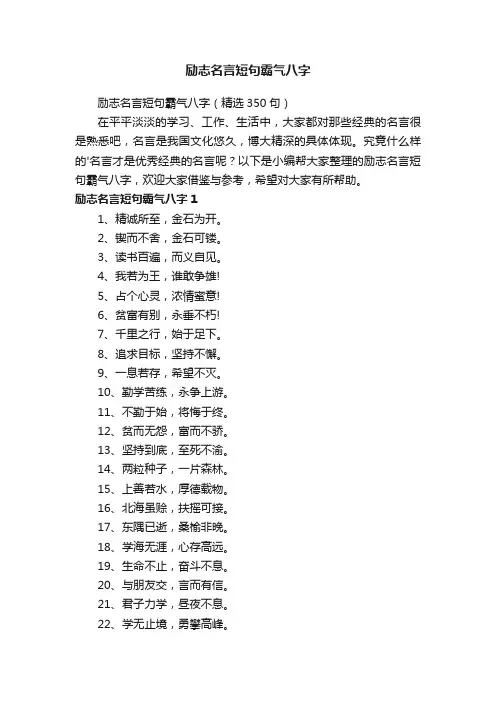 励志名言短句霸气八字

励志名言短句霸气八字（精选350句）

在平平淡淡的学习、工作、生活中，大家都对那些经典的名言很是熟悉吧，名言是我国文化悠久，博大精深的具体体现。究竟什么样的'名言才是优秀经典的名言呢？以下是小编帮大家整理的励志名言短句霸气八字，欢迎大家借鉴与参考，希望对大家有所帮助。

励志名言短句霸气八字1

1、精诚所至，金石为开。

2、锲而不舍，金石可镂。

3、读书百遍，而义自见。

4、我若为王，谁敢争雄!

5、占个心灵，浓情蜜意!

6、贫富有别，永垂不朽!

7、千里之行，始于足下。

8、追求目标，坚持不懈。

9、一息若存，希望不灭。

10、勤学苦练，永争上游。

11、不勤于始，将悔于终。

12、贫而无怨，富而不骄。

13、坚持到底，至死不渝。

14、两粒种子，一片森林。

15、上善若水，厚德载物。

16、北海虽赊，扶摇可接。

17、东隅已逝，桑榆非晚。

18、学海无涯，心存高远。

19、生命不止，奋斗不息。

20、与朋友交，言而有信。

21、君子力学，昼夜不息。

22、学无止境，勇攀高峰。